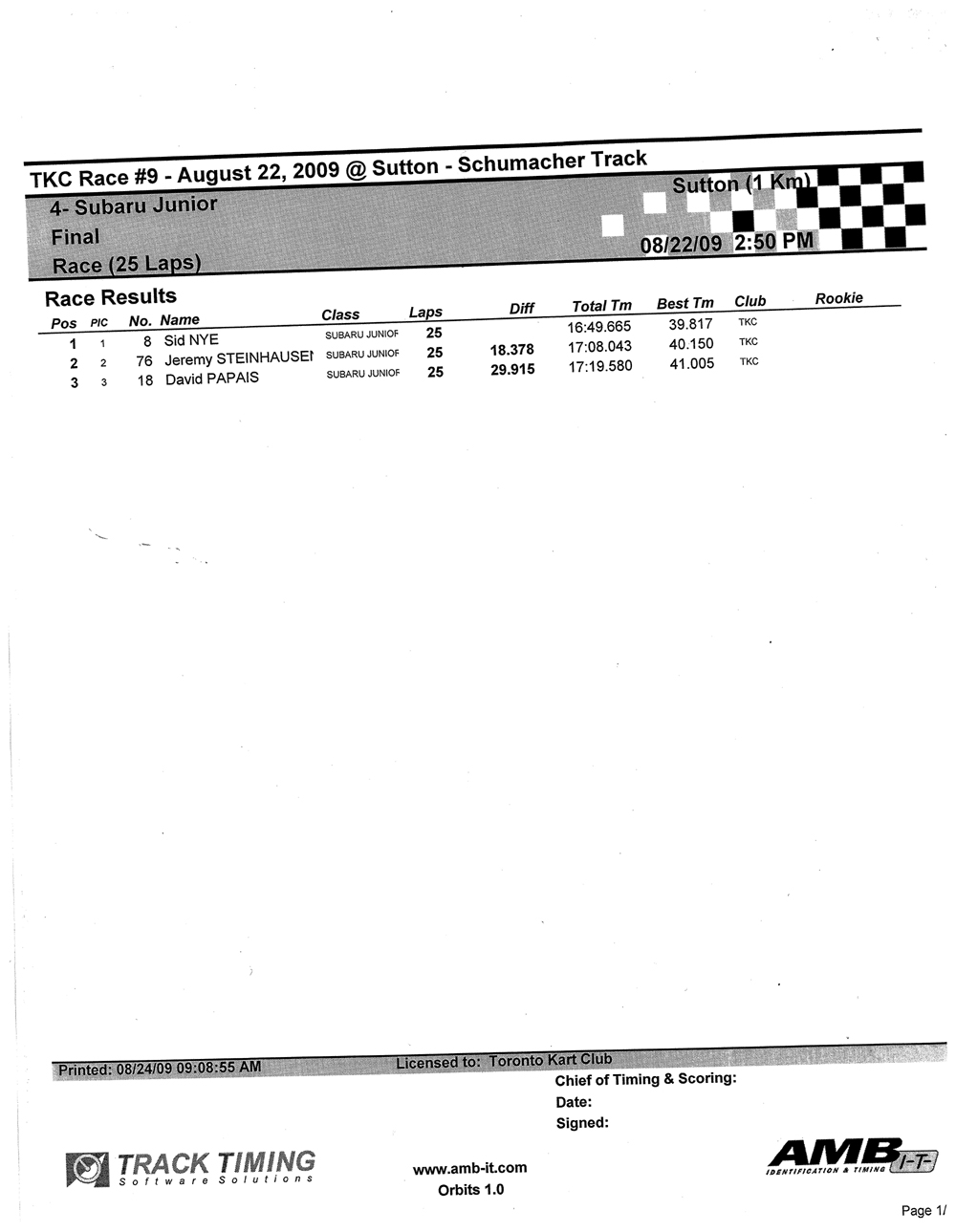 TKC Race #9 - August 22, 2009 @ Sutton - Schumacher Track

4- Subaru Junior
Final
Race (25 Laps)

Sutton (1 Km)
08/22/09 2:50 PM

Race Results

| Pos | PIC | No. | Name | Class | Laps | Diff | Total Tm | Best Tm | Club | Rookie |
|---|---|---|---|---|---|---|---|---|---|---|
| 1 | 1 | 8 | Sid NYE | SUBARU JUNIOF | 25 | | 16:49.665 | 39.817 | TKC | |
| 2 | 2 | 76 | Jeremy STEINHAUSEI | SUBARU JUNIOF | 25 | 18.378 | 17:08.043 | 40.150 | TKC | |
| 3 | 3 | 18 | David PAPAIS | SUBARU JUNIOF | 25 | 29.915 | 17:19.580 | 41.005 | TKC | |

Printed: 08/24/09 09:08:55 AM
Licensed to: Toronto Kart Club
Chief of Timing & Scoring:
Date:
Signed:

TRACK TIMING
Software Solutions

www.amb-it.com
Orbits 1.0

AMB I-T
IDENTIFICATION & TIMING

Page 1/